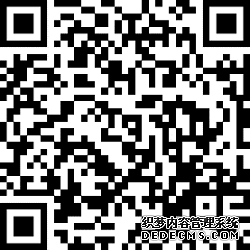 织梦内容管理系统
DEDECMS.COM